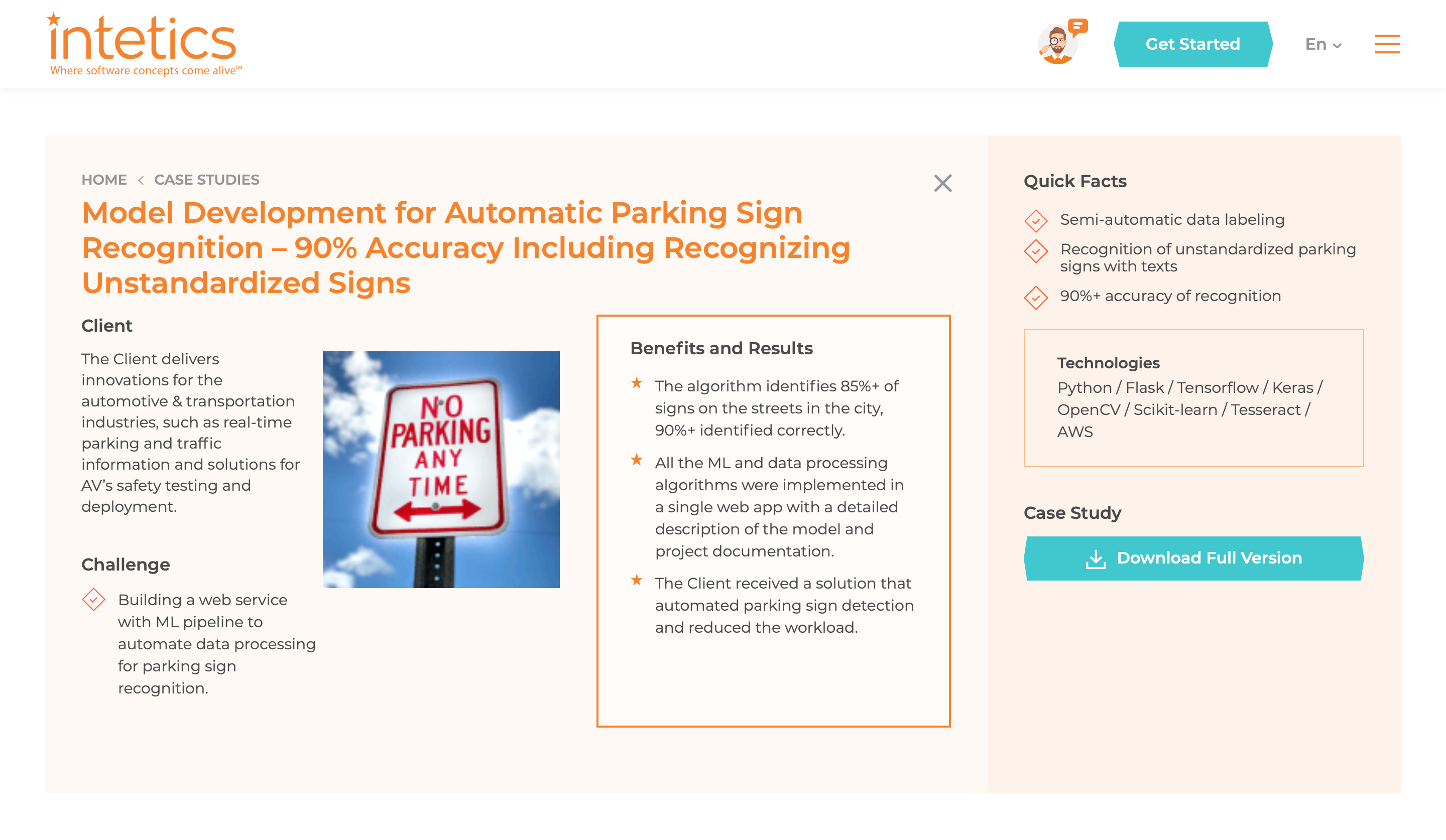 intetics
Where software concepts come alive™

Get Started

En

HOME < CASE STUDIES

Model Development for Automatic Parking Sign Recognition – 90% Accuracy Including Recognizing Unstandardized Signs

Client

The Client delivers innovations for the automotive & transportation industries, such as real-time parking and traffic information and solutions for AV's safety testing and deployment.

NO PARKING ANY TIME

Challenge

Building a web service with ML pipeline to automate data processing for parking sign recognition.

Benefits and Results

The algorithm identifies 85%+ of signs on the streets in the city, 90%+ identified correctly.

All the ML and data processing algorithms were implemented in a single web app with a detailed description of the model and project documentation.

The Client received a solution that automated parking sign detection and reduced the workload.

Quick Facts

Semi-automatic data labeling

Recognition of unstandardized parking signs with texts

90%+ accuracy of recognition

Technologies
Python / Flask / Tensorflow / Keras / OpenCV / Scikit-learn / Tesseract / AWS

Case Study

Download Full Version